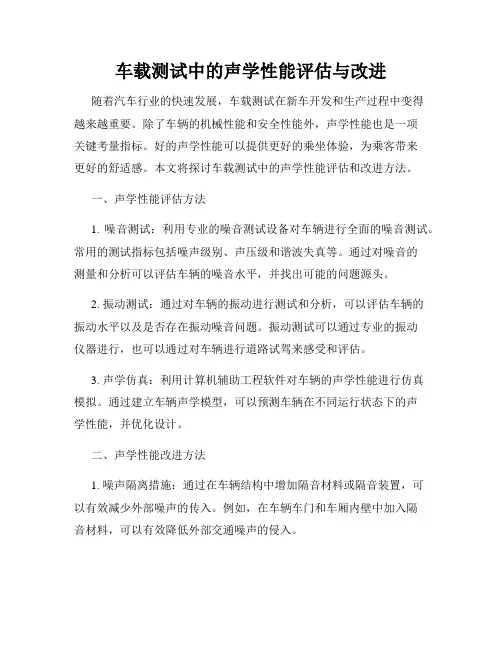 车载测试中的声学性能评估与改进

随着汽车行业的快速发展，车载测试在新车开发和生产过程中变得越来越重要。除了车辆的机械性能和安全性能外，声学性能也是一项关键考量指标。好的声学性能可以提供更好的乘坐体验，为乘客带来更好的舒适感。本文将探讨车载测试中的声学性能评估和改进方法。

一、声学性能评估方法

1. 噪音测试：利用专业的噪音测试设备对车辆进行全面的噪音测试。常用的测试指标包括噪声级别、声压级和谐波失真等。通过对噪音的测量和分析可以评估车辆的噪音水平，并找出可能的问题源头。

2. 振动测试：通过对车辆的振动进行测试和分析，可以评估车辆的振动水平以及是否存在振动噪音问题。振动测试可以通过专业的振动仪器进行，也可以通过对车辆进行道路试驾来感受和评估。

3. 声学仿真：利用计算机辅助工程软件对车辆的声学性能进行仿真模拟。通过建立车辆声学模型，可以预测车辆在不同运行状态下的声学性能，并优化设计。

二、声学性能改进方法

1. 噪声隔离措施：通过在车辆结构中增加隔音材料或隔音装置，可以有效减少外部噪声的传入。例如，在车辆车门和车厢内壁中加入隔音材料，可以有效降低外部交通噪声的侵入。